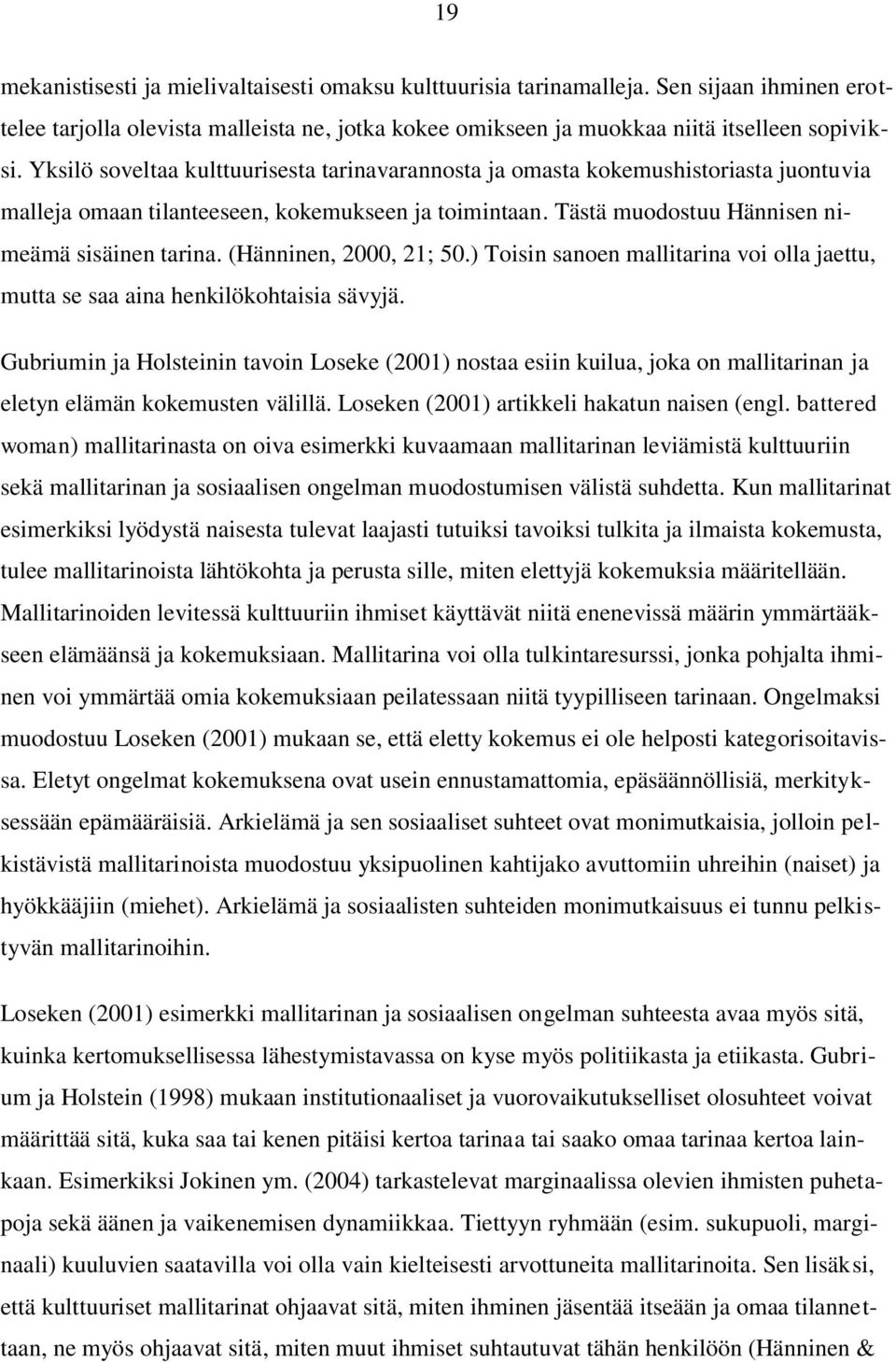 19

mekanistisesti ja mielivaltaisesti omaksu kulttuurisia tarinamalleja. Sen sijaan ihminen erottelee tarjolla olevista malleista ne, jotka kokee omikseen ja muokkaa niitä itselleen sopiviksi. Yksilö soveltaa kulttuurisesta tarinavarannosta ja omasta kokemushistoriasta juontuvia malleja omaan tilanteeseen, kokemukseen ja toimintaan. Tästä muodostuu Hännisen nimeämä sisäinen tarina. (Hänninen, 2000, 21; 50.) Toisin sanoen mallitarina voi olla jaettu, mutta se saa aina henkilökohtaisia sävyjä.

Gubriumin ja Holsteinin tavoin Loseke (2001) nostaa esiin kuilua, joka on mallitarinan ja eletyn elämän kokemusten välillä. Loseken (2001) artikkeli hakatun naisen (engl. battered woman) mallitarinasta on oiva esimerkki kuvaamaan mallitarinan leviämistä kulttuuriin sekä mallitarinan ja sosiaalisen ongelman muodostumisen välistä suhdetta. Kun mallitarinat esimerkiksi lyödystä naisesta tulevat laajasti tutuiksi tavoiksi tulkita ja ilmaista kokemusta, tulee mallitarinoista lähtökohta ja perusta sille, miten elettyjä kokemuksia määritellään. Mallitarinoiden levitessä kulttuuriin ihmiset käyttävät niitä enenevissä määrin ymmärtääkseen elämäänsä ja kokemuksiaan. Mallitarina voi olla tulkintaresurssi, jonka pohjalta ihminen voi ymmärtää omia kokemuksiaan peilatessaan niitä tyypilliseen tarinaan. Ongelmaksi muodostuu Loseken (2001) mukaan se, että eletty kokemus ei ole helposti kategorisoitavissa. Eletyt ongelmat kokemuksena ovat usein ennustamattomia, epäsäännöllisiä, merkityksessään epämääräisiä. Arkielämä ja sen sosiaaliset suhteet ovat monimutkaisia, jolloin pelkistävistä mallitarinoista muodostuu yksipuolinen kahtijako avuttomiin uhreihin (naiset) ja hyökkääjiin (miehet). Arkielämä ja sosiaalisten suhteiden monimutkaisuus ei tunnu pelkistyvän mallitarinoihin.

Loseken (2001) esimerkki mallitarinan ja sosiaalisen ongelman suhteesta avaa myös sitä, kuinka kertomuksellisessa lähestymistavassa on kyse myös politiikasta ja etiikasta. Gubrium ja Holstein (1998) mukaan institutionaaliset ja vuorovaikutukselliset olosuhteet voivat määrittää sitä, kuka saa tai kenen pitäisi kertoa tarinaa tai saako omaa tarinaa kertoa lainkaan. Esimerkiksi Jokinen ym. (2004) tarkastelevat marginaalissa olevien ihmisten puhetapoja sekä äänen ja vaikenemisen dynamiikkaa. Tiettyyn ryhmään (esim. sukupuoli, marginaali) kuuluvien saatavilla voi olla vain kielteisesti arvottuneita mallitarinoita. Sen lisäksi, että kulttuuriset mallitarinat ohjaavat sitä, miten ihminen jäsentää itseään ja omaa tilannettaan, ne myös ohjaavat sitä, miten muut ihmiset suhtautuvat tähän henkilöön (Hänninen &